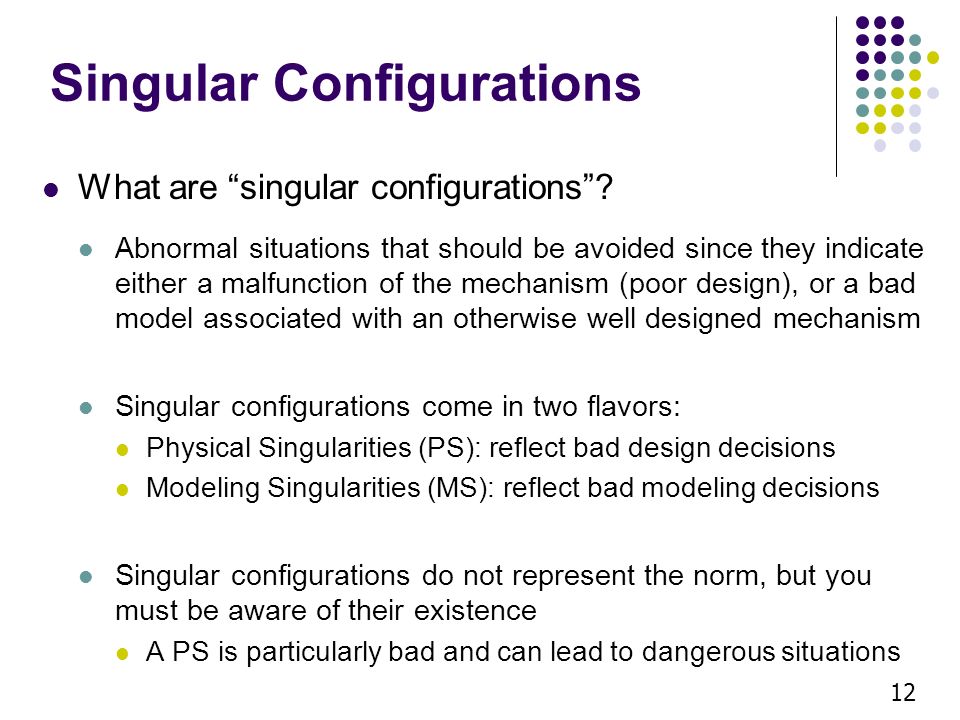 Singular Configurations

What are “singular configurations”?

Abnormal situations that should be avoided since they indicate either a malfunction of the mechanism (poor design), or a bad model associated with an otherwise well designed mechanism

Singular configurations come in two flavors:

Physical Singularities (PS): reflect bad design decisions

Modeling Singularities (MS): reflect bad modeling decisions

Singular configurations do not represent the norm, but you must be aware of their existence

A PS is particularly bad and can lead to dangerous situations

12